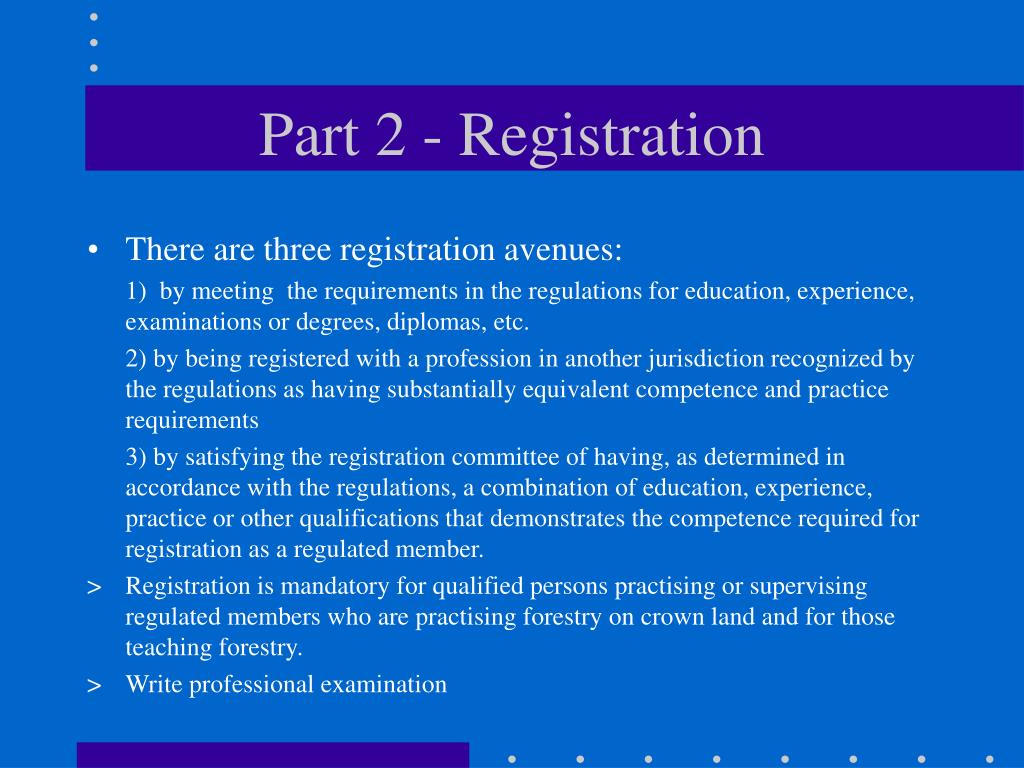 Part 2 - Registration

• There are three registration avenues:

1) by meeting the requirements in the regulations for education, experience, examinations or degrees, diplomas, etc.

2) by being registered with a profession in another jurisdiction recognized by the regulations as having substantially equivalent competence and practice requirements

3) by satisfying the registration committee of having, as determined in accordance with the regulations, a combination of education, experience, practice or other qualifications that demonstrates the competence required for registration as a regulated member.

> Registration is mandatory for qualified persons practising or supervising regulated members who are practising forestry on crown land and for those teaching forestry.

> Write professional examination